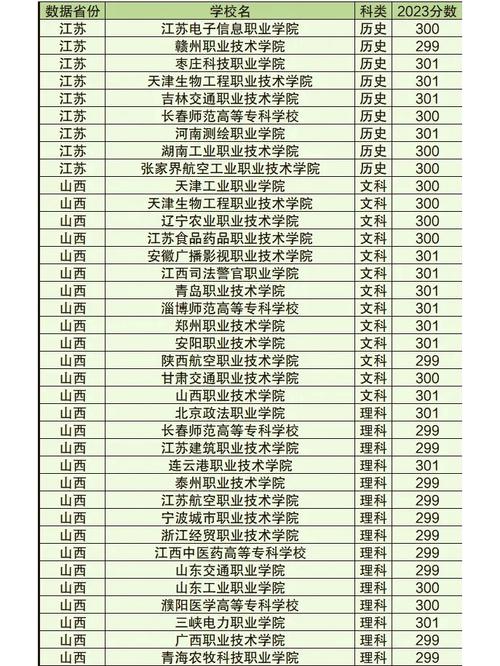 | 数据省份 | 学校名 | 科类 | 2023分数 |
|---|---|---|---|
| 江苏 | 江苏电子信息职业学院 | 历史 | 300 |
| 江苏 | 赣州职业技术学院 | 历史 | 299 |
| 江苏 | 枣庄科技职业学院 | 历史 | 301 |
| 江苏 | 天津生物工程职业技术学院 | 历史 | 301 |
| 江苏 | 吉林交通职业技术学院 | 历史 | 301 |
| 江苏 | 长春师范高等专科学校 | 历史 | 300 |
| 江苏 | 河南测绘职业学院 | 历史 | 301 |
| 江苏 | 湖南工业职业技术学院 | 历史 | 300 |
| 江苏 | 张家界航空工业职业技术学院 | 历史 | 300 |
| 山西 | 天津工业职业学院 | 文科 | 300 |
| 山西 | 天津生物工程职业技术学院 | 文科 | 300 |
| 山西 | 辽宁农业职业技术学院 | 文科 | 300 |
| 山西 | 江苏食品药品职业技术学院 | 文科 | 300 |
| 山西 | 安徽广播影视职业技术学院 | 文科 | 301 |
| 山西 | 江西司法警官职业学院 | 文科 | 301 |
| 山西 | 青岛职业技术学院 | 文科 | 301 |
| 山西 | 淄博师范高等专科学校 | 文科 | 301 |
| 山西 | 郑州职业技术学院 | 文科 | 301 |
| 山西 | 安阳职业技术学院 | 文科 | 301 |
| 山西 | 陕西航空职业技术学院 | 文科 | 299 |
| 山西 | 甘肃交通职业技术学院 | 文科 | 300 |
| 山西 | 山西职业技术学院 | 文科 | 301 |
| 山西 | 北京政法职业学院 | 理科 | 301 |
| 山西 | 长春师范高等专科学校 | 理科 | 299 |
| 山西 | 江苏建筑职业技术学院 | 理科 | 299 |
| 山西 | 连云港职业技术学院 | 理科 | 301 |
| 山西 | 泰州职业技术学院 | 理科 | 299 |
| 山西 | 江苏航空职业技术学院 | 理科 | 299 |
| 山西 | 宁波城市职业技术学院 | 理科 | 299 |
| 山西 | 浙江经贸职业技术学院 | 理科 | 299 |
| 山西 | 江西中医药高等专科学校 | 理科 | 299 |
| 山西 | 山东交通职业学院 | 理科 | 299 |
| 山西 | 山东工业职业学院 | 理科 | 300 |
| 山西 | 濮阳医学高等专科学校 | 理科 | 300 |
| 山西 | 三峡电力职业学院 | 理科 | 301 |
| 山西 | 广西职业技术学院 | 理科 | 299 |
| 山西 | 青海农牧科技职业学院 | 理科 | 299 |